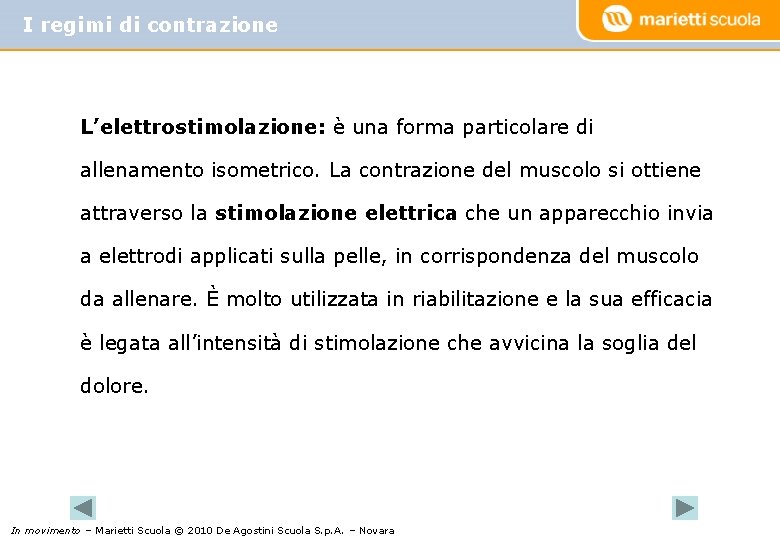 I regimi di contrazione

marietti scuola

L’elettrostimolazione: è una forma particolare di allenamento isometrico. La contrazione del muscolo si ottiene attraverso la stimolazione elettrica che un apparecchio invia a elettrodi applicati sulla pelle, in corrispondenza del muscolo da allenare. È molto utilizzata in riabilitazione e la sua efficacia è legata all’intensità di stimolazione che avvicina la soglia del dolore.

In movimento – Marietti Scuola © 2010 De Agostini Scuola S.p.A. – Novara